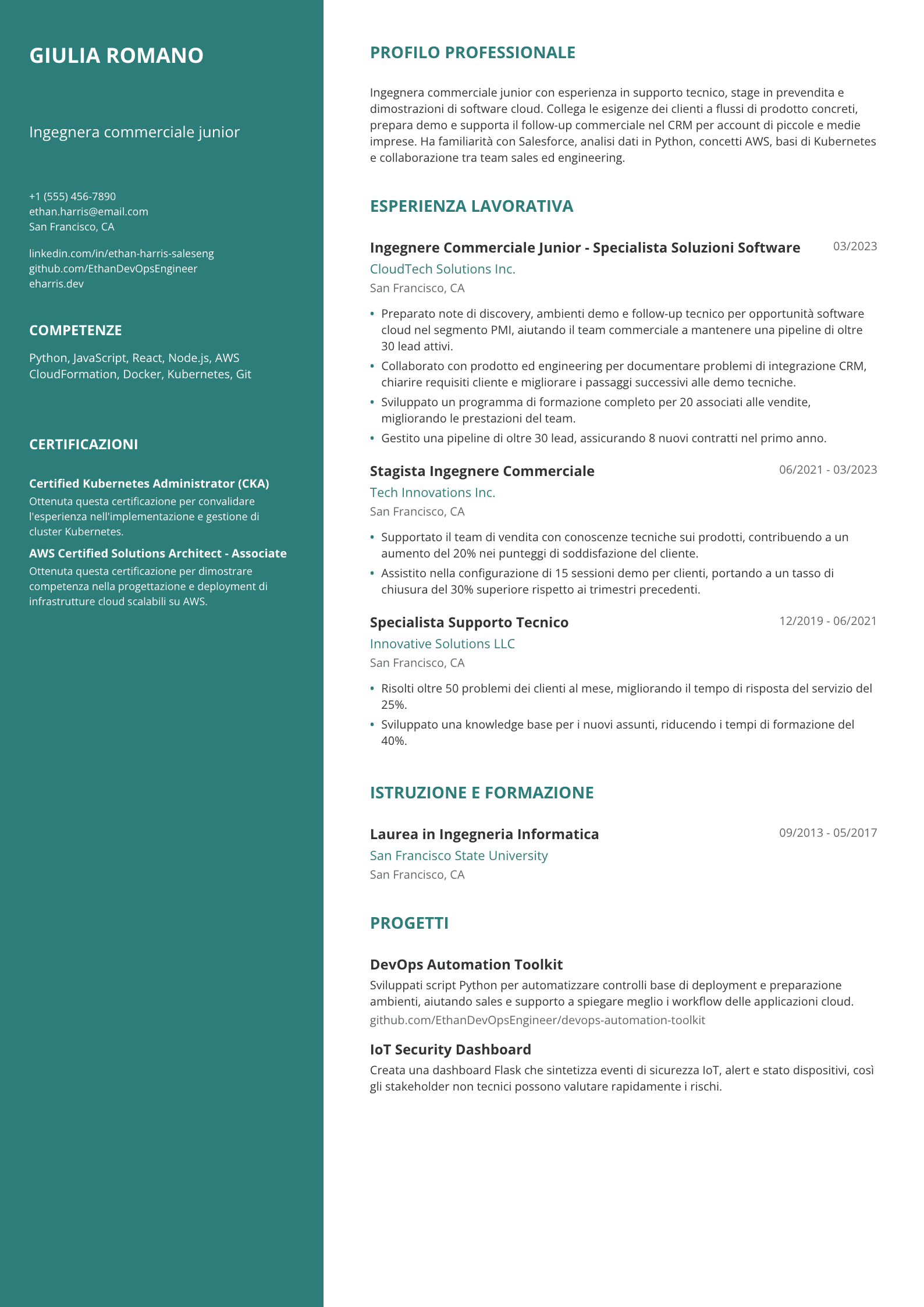 GIULIA ROMANO

Ingegnera commerciale junior

+1 (555) 456-7890
ethan.harris@email.com
San Francisco, CA

linkedin.com/in/ethan-harris-saleseng
github.com/EthanDevOpsEngineer
eharris.dev

COMPETENZE

Python, JavaScript, React, Node.js, AWS CloudFormation, Docker, Kubernetes, Git

CERTIFICAZIONI

Certified Kubernetes Administrator (CKA)
Ottenuta questa certificazione per convalidare l'esperienza nell'implementazione e gestione di cluster Kubernetes.

AWS Certified Solutions Architect - Associate
Ottenuta questa certificazione per dimostrare competenza nella progettazione e deployment di infrastrutture cloud scalabili su AWS.

PROFILO PROFESSIONALE

Ingegnera commerciale junior con esperienza in supporto tecnico, stage in prevendita e dimostrazioni di software cloud. Collega le esigenze dei clienti a flussi di prodotto concreti, prepara demo e supporta il follow-up commerciale nel CRM per account di piccole e medie imprese. Ha familiarità con Salesforce, analisi dati in Python, concetti AWS, basi di Kubernetes e collaborazione tra team sales ed engineering.

ESPERIENZA LAVORATIVA

Ingegnere Commerciale Junior - Specialista Soluzioni Software
03/2023
CloudTech Solutions Inc.
San Francisco, CA

• Preparato note di discovery, ambienti demo e follow-up tecnico per opportunità software cloud nel segmento PMI, aiutando il team commerciale a mantenere una pipeline di oltre 30 lead attivi.
• Collaborato con prodotto ed engineering per documentare problemi di integrazione CRM, chiarire requisiti cliente e migliorare i passaggi successivi alle demo tecniche.
• Sviluppato un programma di formazione completo per 20 associati alle vendite, migliorando le prestazioni del team.
• Gestito una pipeline di oltre 30 lead, assicurando 8 nuovi contratti nel primo anno.

Stagista Ingegnere Commerciale
06/2021 - 03/2023
Tech Innovations Inc.
San Francisco, CA

• Supportato il team di vendita con conoscenze tecniche sui prodotti, contribuendo a un aumento del 20% nei punteggi di soddisfazione del cliente.
• Assistito nella configurazione di 15 sessioni demo per clienti, portando a un tasso di chiusura del 30% superiore rispetto ai trimestri precedenti.

Specialista Supporto Tecnico
12/2019 - 06/2021
Innovative Solutions LLC
San Francisco, CA

• Risolti oltre 50 problemi dei clienti al mese, migliorando il tempo di risposta del servizio del 25%.
• Sviluppato una knowledge base per i nuovi assunti, riducendo i tempi di formazione del 40%.

ISTRUZIONE E FORMAZIONE

Laurea in Ingegneria Informatica
09/2013 - 05/2017
San Francisco State University
San Francisco, CA

PROGETTI

DevOps Automation Toolkit
Sviluppati script Python per automatizzare controlli base di deployment e preparazione ambienti, aiutando sales e supporto a spiegare meglio i workflow delle applicazioni cloud.
github.com/EthanDevOpsEngineer/devops-automation-toolkit

IoT Security Dashboard
Creata una dashboard Flask che sintetizza eventi di sicurezza IoT, alert e stato dispositivi, così gli stakeholder non tecnici possono valutare rapidamente i rischi.